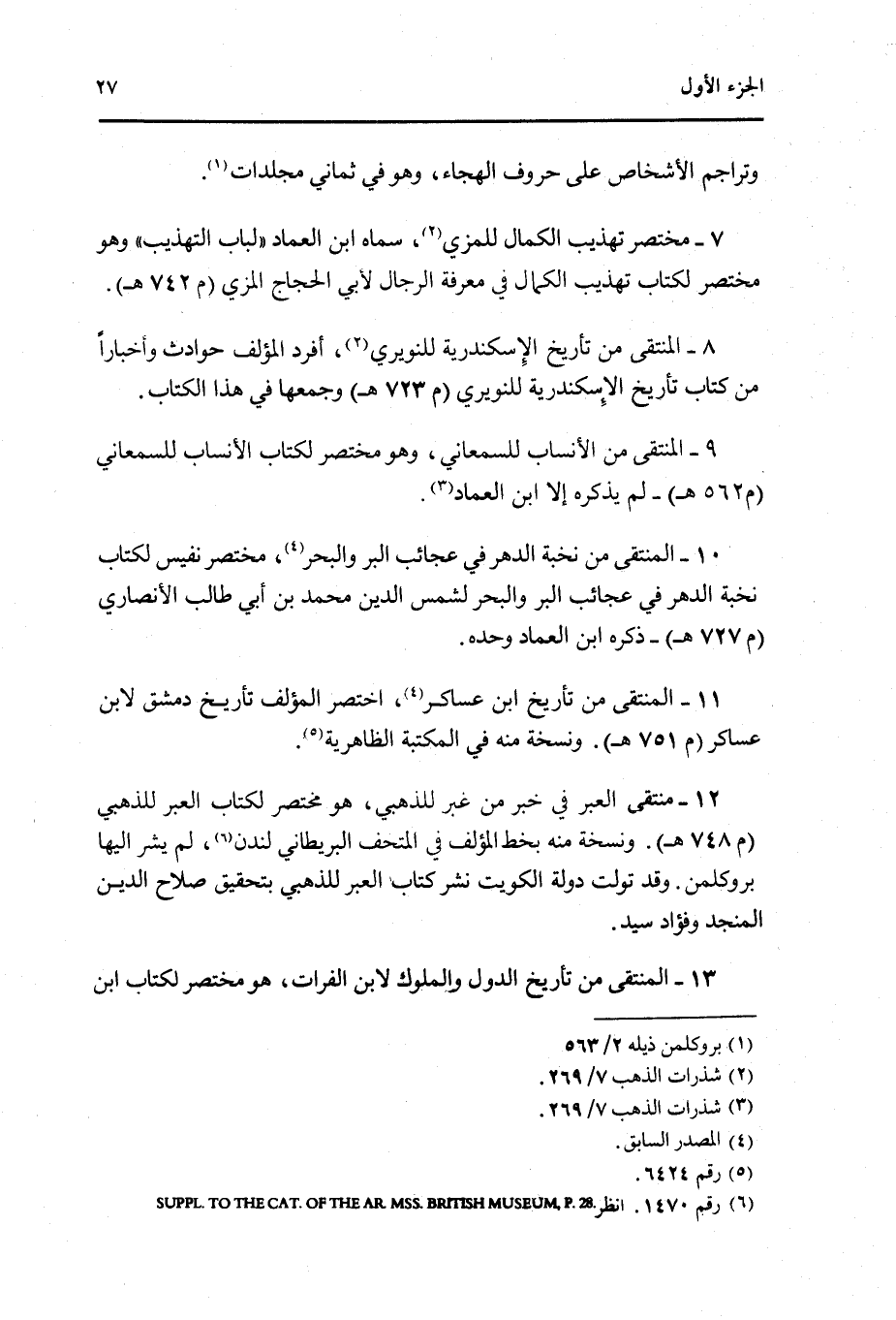 الجزء الأول ٢٧

وتراجم الأشخاص على حروف الهجاء، وهو في ثماني مجلدات(١).

٧ ـ مختصر تهذيب الكمال للمزي(٢)، سماه ابن العماد «لباب التهذيب» وهو مختصر لكتاب تهذيب الكمال في معرفة الرجال لأبي الحجاج المزي (م ٧٤٢ هـ).

٨ ـ المنتقى من تأريخ الإسكندرية للنويري(٢)، أفرد المؤلف حوادث وأخباراً من كتاب تأريخ الإسكندرية للنويري (م ٧٢٣ هـ) وجمعها في هذا الكتاب.

٩ ـ المنتقى من الأنساب للسمعاني، وهو مختصر لكتاب الأنساب للسمعاني (م٥٦٢ هـ) ـ لم يذكره إلا ابن العماد(٣).

١٠ ـ المنتقى من نخبة الدهر في عجائب البر والبحر(٤)، مختصر نفيس لكتاب نخبة الدهر في عجائب البر والبحر لشمس الدين محمد بن أبي طالب الأنصاري (م ٧٢٧ هـ) ـ ذكره ابن العماد وحده.

١١ ـ المنتقى من تأريخ ابن عساكر(٤)، اختصر المؤلف تأريخ دمشق لابن عساكر (م ٧٥١ هـ). ونسخة منه في المكتبة الظاهرية(٥).

١٢ ـ منتقى العبر في خبر من غبر للذهبي، هو مختصر لكتاب العبر للذهبي (م ٧٤٨ هـ). ونسخة منه بخط المؤلف في المتحف البريطاني لندن(٦)، لم يشر اليها بروكلمن. وقد تولت دولة الكويت نشر كتاب العبر للذهبي بتحقيق صلاح الدين المنجد وفؤاد سيد.

١٣ ـ المنتقى من تأريخ الدول والملوك لابن الفرات، هو مختصر لكتاب ابن

(١) بروكلمن ذيله ٢/ ٥٦٣
(٢) شذرات الذهب ٧/ ٢٦٩.
(٣) شذرات الذهب ٧/ ٢٦٩.
(٤) المصدر السابق.
(٥) رقم ٦٤٢٤.
(٦) رقم ١٤٧٠. انظر SUPPL. TO THE CAT. OF THE AR. MSS. BRITISH MUSEUM, P. 28.